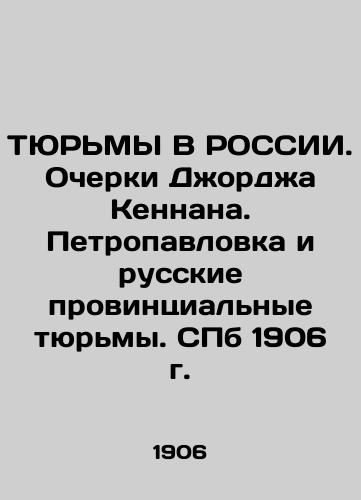 ТЮРЬМЫ В РОССИИ. Очерки Джорджа Кеннана. Петропавловка и русские провинциальные тюрьмы. СПб 1906 г.

1906